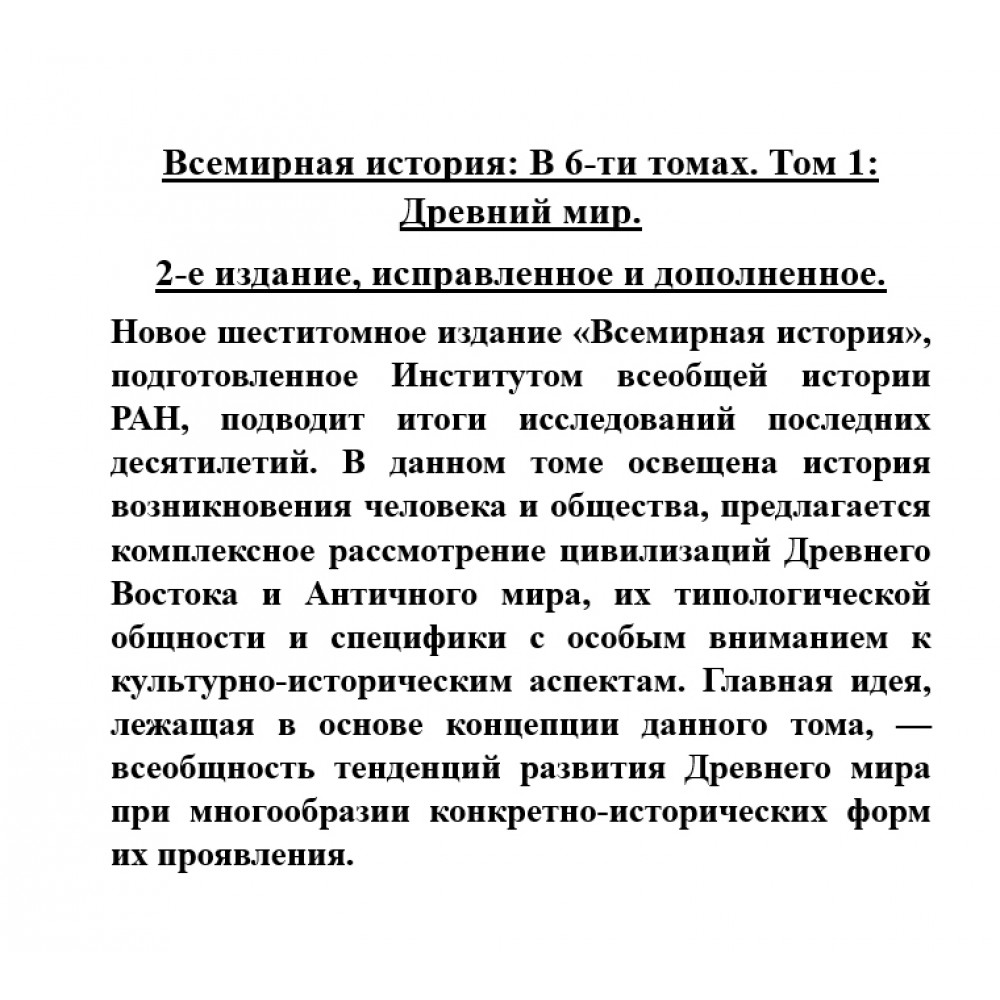 Всемирная история: В 6-ти томах. Том 1: Древний мир.

2-е издание, исправленное и дополненное.

Новое шеститомное издание «Всемирная история», подготовленное Институтом всеобщей истории РАН, подводит итоги исследований последних десятилетий. В данном томе освещена история возникновения человека и общества, предлагается комплексное рассмотрение цивилизаций Древнего Востока и Античного мира, их типологической общности и специфики с особым вниманием к культурно-историческим аспектам. Главная идея, лежащая в основе концепции данного тома, — всеобщность тенденций развития Древнего мира при многообразии конкретно-исторических форм их проявления.